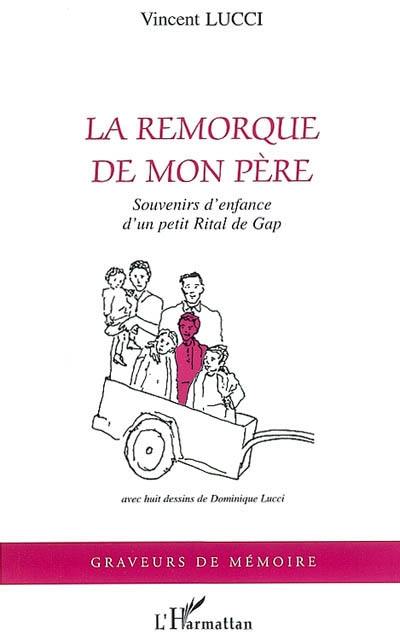 Vincent LUCCI

LA REMORQUE DE MON PÈRE

Souvenirs d'enfance d'un petit Rital de Gap

avec huit dessins de Dominique Lucci

GRAVEURS DE MÉMOIRE

L'Harmattan